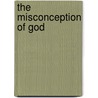 the misconception of god